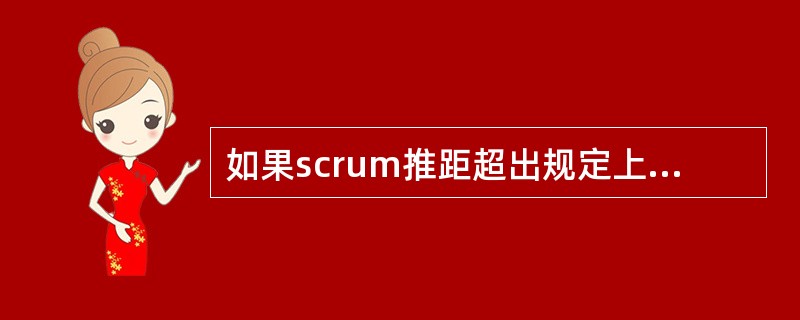 如果scrum推距超出规定上...